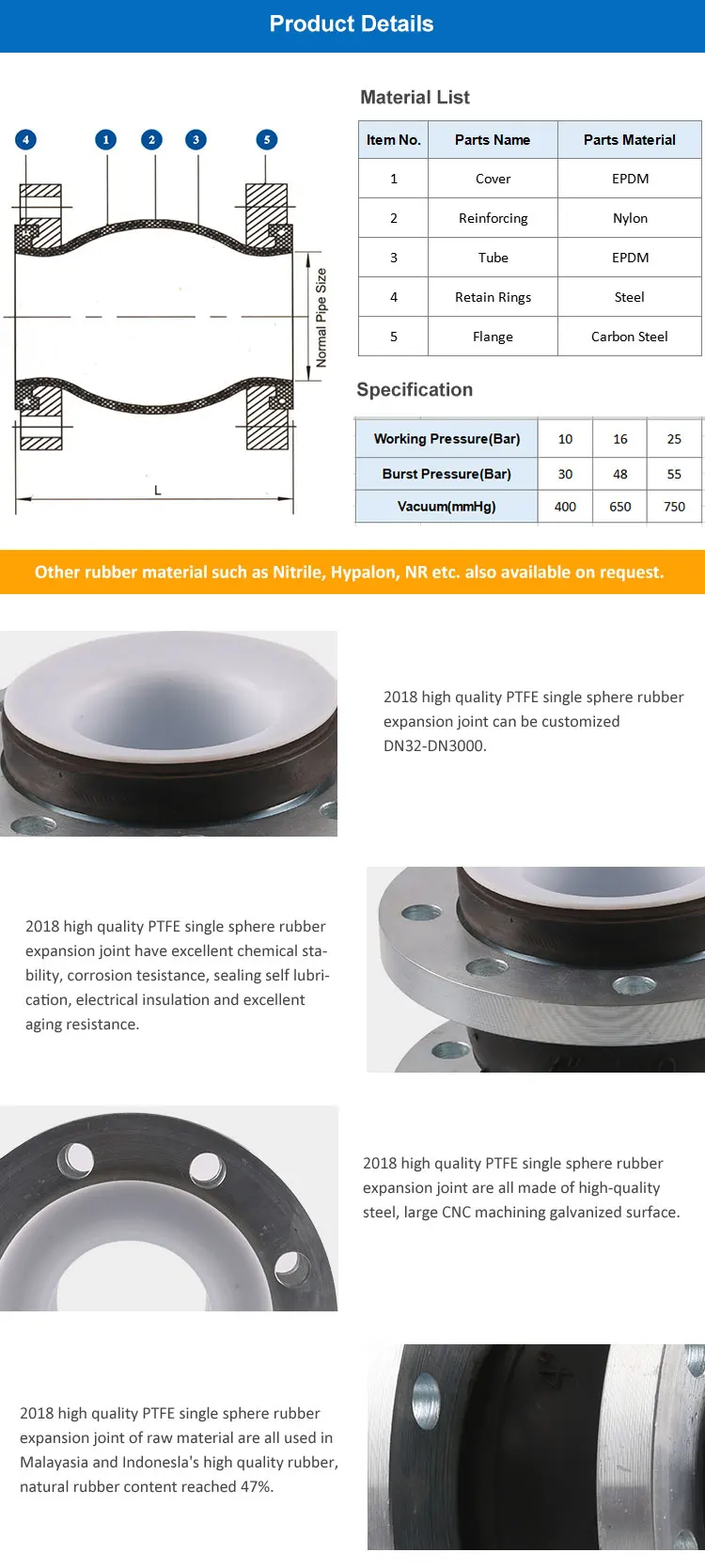 Product Details

4 1 2 3 5

Normal Pipe Size

L

Material List

| Item No. | Parts Name | Parts Material |
|---|---|---|
| 1 | Cover | EPDM |
| 2 | Reinforcing | Nylon |
| 3 | Tube | EPDM |
| 4 | Retain Rings | Steel |
| 5 | Flange | Carbon Steel |

Specification

| Working Pressure(Bar) | 10 | 16 | 25 |
|---|---|---|---|
| Burst Pressure(Bar) | 30 | 48 | 55 |
| Vacuum(mmHg) | 400 | 650 | 750 |

Other rubber material such as Nitrile, Hypalon, NR etc. also available on request.

2018 high quality PTFE single sphere rubber expansion joint can be customized DN32-DN3000.

2018 high quality PTFE single sphere rubber expansion joint have excellent chemical stability, corrosion tesistance, sealing self lubrication, electrical insulation and excellent aging resistance.

2018 high quality PTFE single sphere rubber expansion joint are all made of high-quality steel, large CNC machining galvanized surface.

2018 high quality PTFE single sphere rubber expansion joint of raw material are all used in Malayasia and Indonesla's high quality rubber, natural rubber content reached 47%.